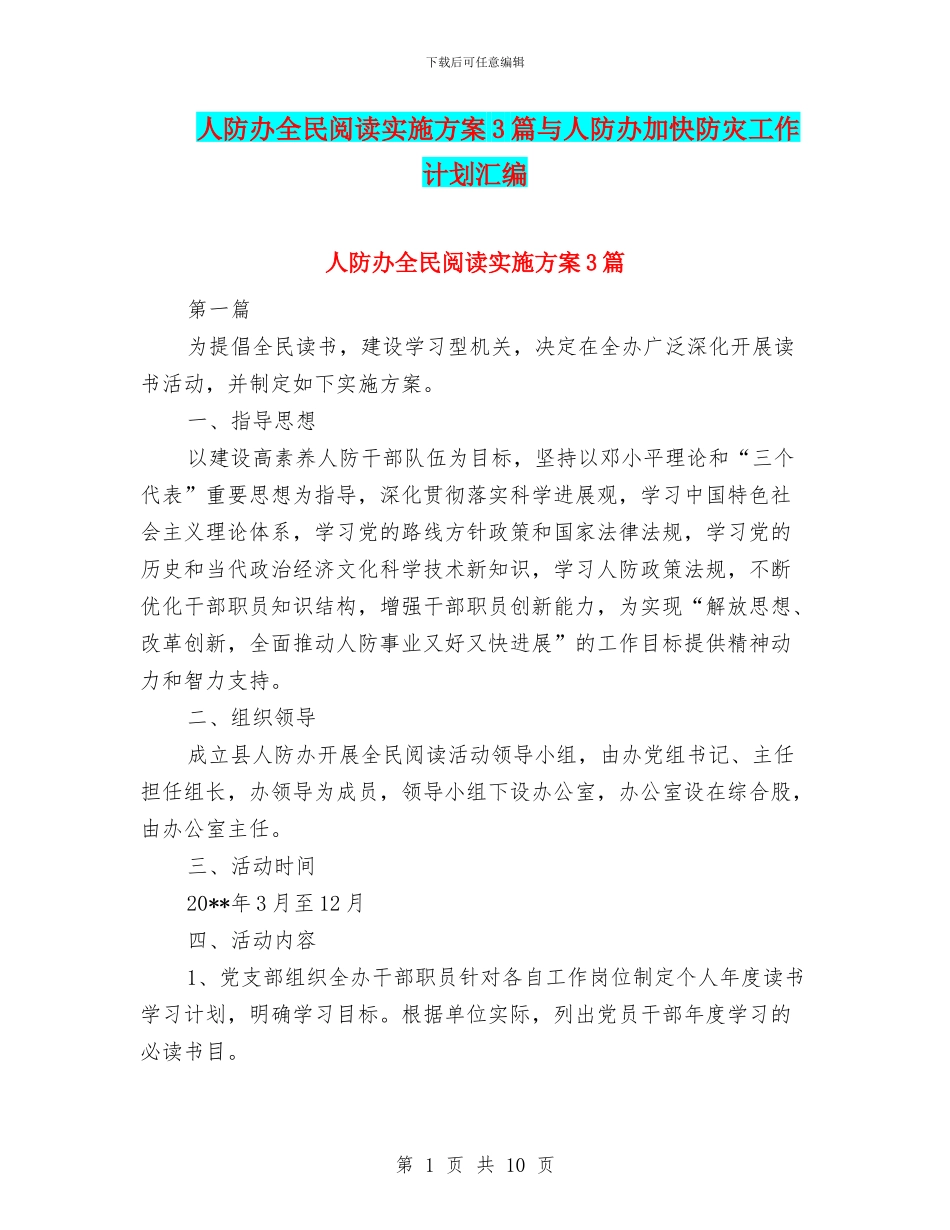 下载后可任意编辑

人防办全民阅读实施方案3篇与人防办加快防灾工作计划汇编

人防办全民阅读实施方案3篇

第一篇

为提倡全民读书，建设学习型机关，决定在全办广泛深化开展读书活动，并制定如下实施方案。

一、指导思想

以建设高素养人防干部队伍为目标，坚持以邓小平理论和“三个代表”重要思想为指导，深化贯彻落实科学进展观，学习中国特色社会主义理论体系，学习党的路线方针政策和国家法律法规，学习党的历史和当代政治经济文化科学技术新知识，学习人防政策法规，不断优化干部职员知识结构，增强干部职员创新能力，为实现“解放思想、改革创新，全面推动人防事业又好又快进展”的工作目标提供精神动力和智力支持。

二、组织领导

成立县人防办开展全民阅读活动领导小组，由办党组书记、主任担任组长，办领导为成员，领导小组下设办公室，办公室设在综合股，由办公室主任。

三、活动时间

20**年3月至12月

四、活动内容

1、党支部组织全办干部职员针对各自工作岗位制定个人年度读书学习计划，明确学习目标。根据单位实际，列出党员干部年度学习的必读书目。

第 1 页 共 10 页